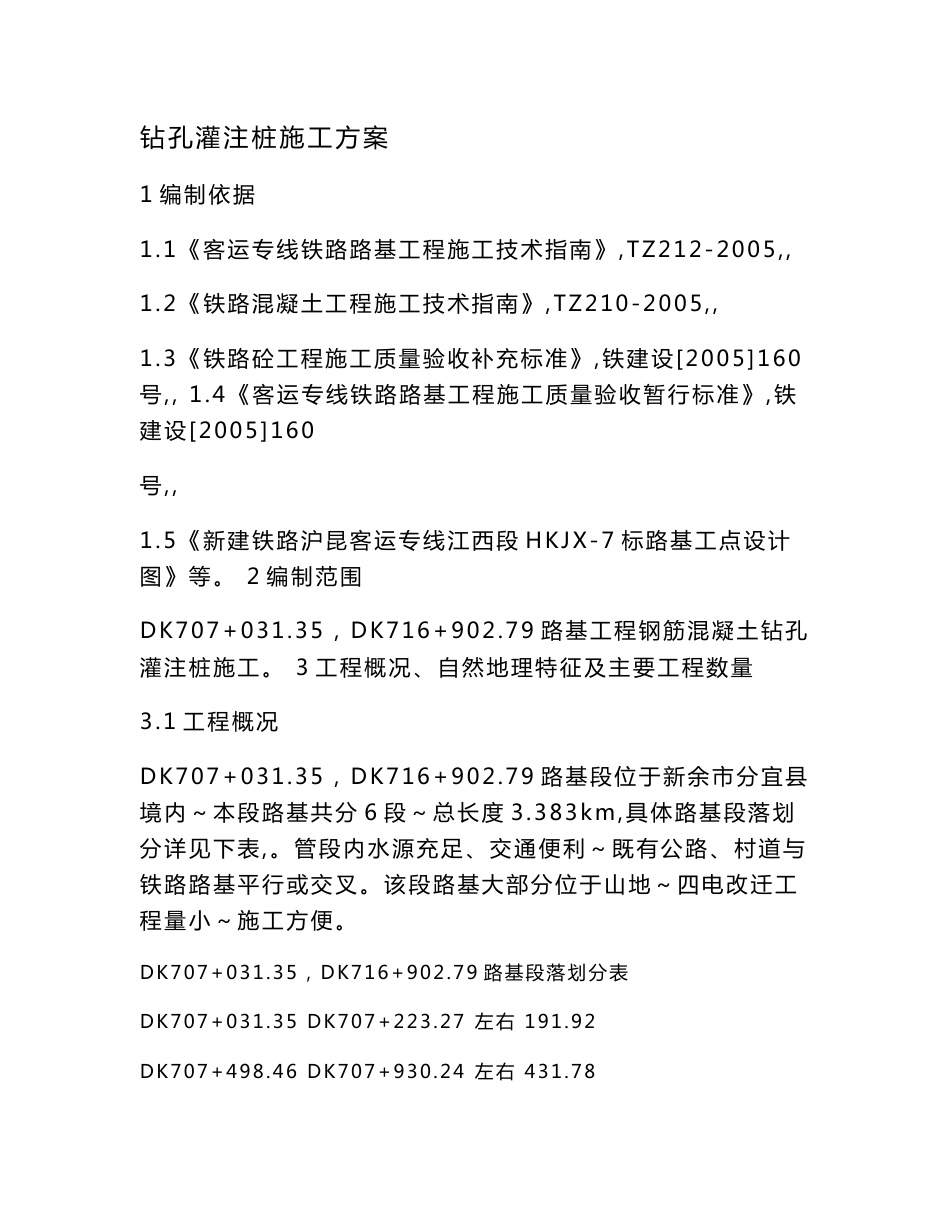 钻孔灌注桩施工方案

1 编制依据

1.1《客运专线铁路路基工程施工技术指南》,TZ212-2005,,

1.2《铁路混凝土工程施工技术指南》,TZ210-2005,,

1.3《铁路砼工程施工质量验收补充标准》,铁建设[2005]160号,, 1.4《客运专线铁路路基工程施工质量验收暂行标准》,铁建设[2005]160

号,,

1.5《新建铁路沪昆客运专线江西段 HKJX-7 标路基工点设计图》等。 2 编制范围

DK707+031.35，DK716+902.79 路基工程钢筋混凝土钻孔灌注桩施工。 3 工程概况、自然地理特征及主要工程数量

3.1 工程概况

DK707+031.35，DK716+902.79 路基段位于新余市分宜县境内～本段路基共分 6 段～总长度 3.383km,具体路基段落划分详见下表,。管段内水源充足、交通便利～既有公路、村道与铁路路基平行或交叉。该段路基大部分位于山地～四电改迁工程量小～施工方便。

DK707+031.35，DK716+902.79 路基段落划分表

DK707+031.35 DK707+223.27 左右 191.92

DK707+498.46 DK707+930.24 左右 431.78